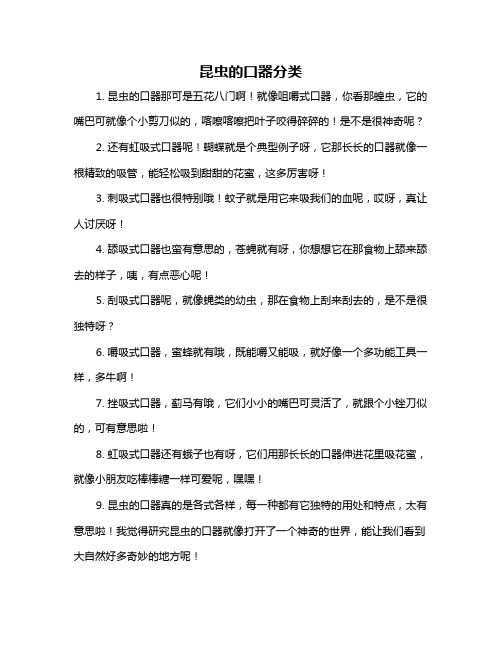 昆虫的口器分类

1. 昆虫的口器那可是五花八门啊！就像咀嚼式口器，你看那蝗虫，它的嘴巴可就像个小剪刀似的，喀嚓喀嚓把叶子咬得碎碎的！是不是很神奇呢？

2. 还有虹吸式口器呢！蝴蝶就是个典型例子呀，它那长长的口器就像一根精致的吸管，能轻松吸到甜甜的花蜜，这多厉害呀！

3. 刺吸式口器也很特别哦！蚊子就是用它来吸我们的血呢，哎呀，真让人讨厌呀！

4. 舔吸式口器也蛮有意思的，苍蝇就有呀，你想想它在那食物上舔来舔去的样子，咦，有点恶心呢！

5. 刮吸式口器呢，就像蝇类的幼虫，那在食物上刮来刮去的，是不是很独特呀？

6. 嚼吸式口器，蜜蜂就有哦，既能嚼又能吸，就好像一个多功能工具一样，多牛啊！

7. 挫吸式口器，蓟马有哦，它们小小的嘴巴可灵活了，就跟个小锉刀似的，可有意思啦！

8. 虹吸式口器还有蛾子也有呀，它们用那长长的口器伸进花里吸花蜜，就像小朋友吃棒棒糖一样可爱呢，嘿嘿！

9. 昆虫的口器真的是各式各样，每一种都有它独特的用处和特点，太有意思啦！我觉得研究昆虫的口器就像打开了一个神奇的世界，能让我们看到大自然好多奇妙的地方呢！